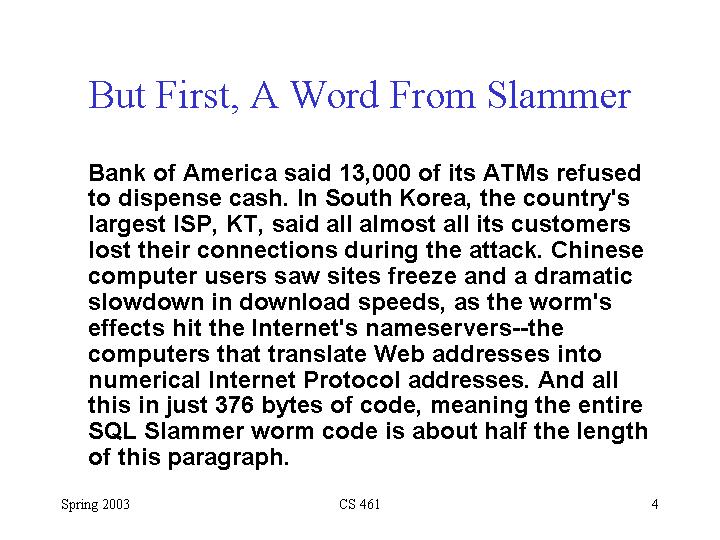 But First, A Word From Slammer

Bank of America said 13,000 of its ATMs refused to dispense cash. In South Korea, the country's largest ISP, KT, said all almost all its customers lost their connections during the attack. Chinese computer users saw sites freeze and a dramatic slowdown in download speeds, as the worm's effects hit the Internet's nameservers--the computers that translate Web addresses into numerical Internet Protocol addresses. And all this in just 376 bytes of code, meaning the entire SQL Slammer worm code is about half the length of this paragraph.

Spring 2003

CS 461

4